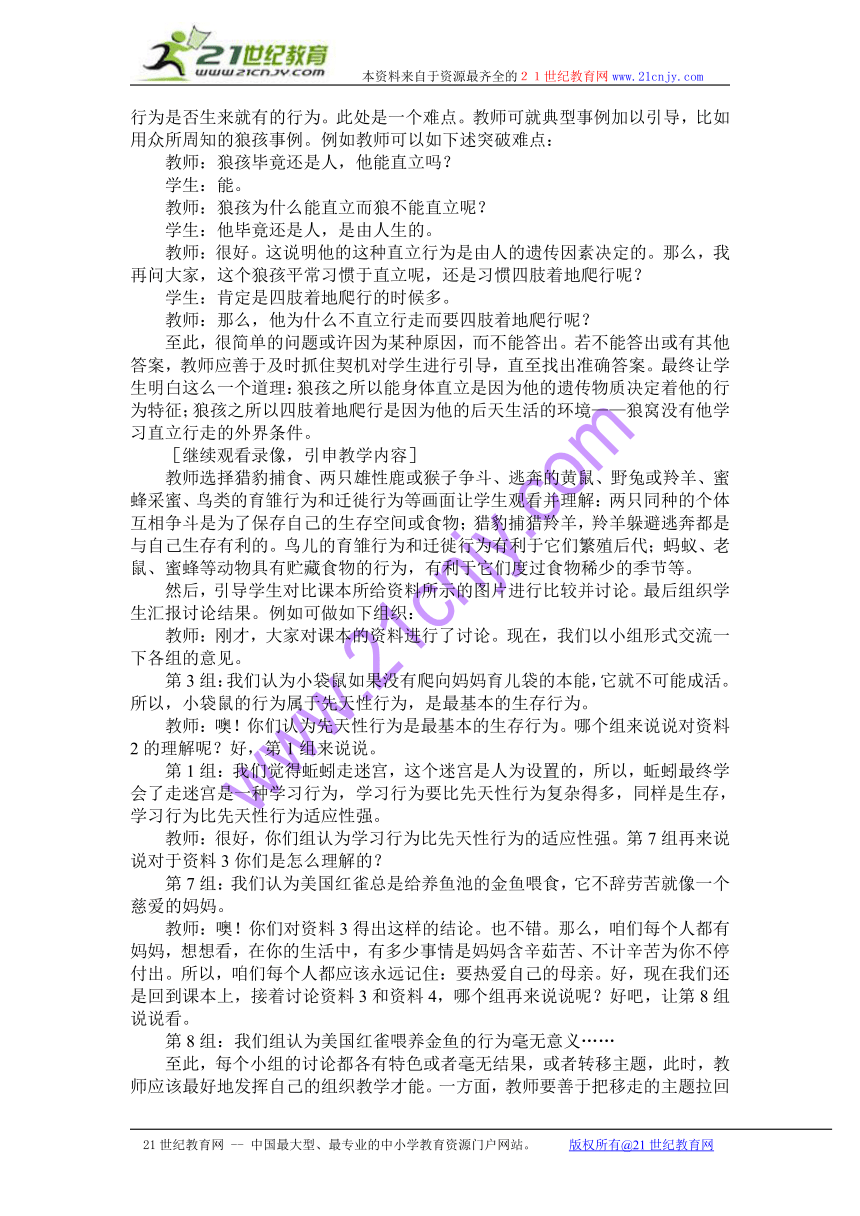 21世纪教育
www.21cnjy.com

本资料来自于资源最齐全的２１世纪教育网 www.21cnjy.com

行为是否生来就有的行为。此处是一个难点。教师可就典型事例加以引导，比如用众所周知的狼孩事例。例如教师可以如下述突破难点：

教师：狼孩毕竟还是人，他能直立吗？

学生：能。

教师：狼孩为什么能直立而狼不能直立呢？

学生：他毕竟还是人，是由人生的。

教师：很好。这说明他的这种直立行为是由人的遗传因素决定的。那么，我再问大家，这个狼孩平常习惯于直立呢，还是习惯四肢着地爬行呢？

学生：肯定是四肢着地爬行的时候多。

教师：那么，他为什么不直立行走而要四肢着地爬行呢？

至此，很简单的问题或许因为某种原因，而不能答出。若不能答出或有其他答案，教师应善于及时抓住契机对学生进行引导，直至找出准确答案。最终让学生明白这么一个道理：狼孩之所以能身体直立是因为他的遗传物质决定着他的行为特征；狼孩之所以四肢着地爬行是因为他的后天生活的环境——狼窝没有他学习直立行走的外界条件。

［继续观看录像，引申教学内容］

教师选择猎豹捕食、两只雄性鹿或猴子争斗、逃奔的黄鼠、野兔或羚羊、蜜蜂采蜜、鸟类的育雏行为和迁徙行为等画面让学生观看并理解：两只同种的个体互相争斗是为了保存自己的生存空间或食物；猎豹捕猎羚羊，羚羊躲避逃奔都是与自己生存有利的。鸟儿的育雏行为和迁徙行为有利于它们繁殖后代；蚂蚁、老鼠、蜜蜂等动物具有贮藏食物的行为，有利于它们度过食物稀少的季节等。

然后，引导学生对比课本所给资料所示的图片进行比较并讨论。最后组织学生汇报讨论结果。例如可做如下组织：

教师：刚才，大家对课本的资料进行了讨论。现在，我们以小组形式交流一下各组的意见。

第3组：我们认为小袋鼠如果没有爬向妈妈育儿袋的本能，它就不可能成活。所以，小袋鼠的行为属于先天性行为，是最基本的生存行为。

教师：噢！你们认为先天性行为是最基本的生存行为。哪个组来说说对资料2的理解呢？好，第1组来说说。

第1组：我们觉得蚯蚓走迷宫，这个迷宫是人为设置的，所以，蚯蚓最终学会了走迷宫是一种学习行为，学习行为要比先天性行为复杂得多，同样是生存，学习行为比先天性行为适应性强。

教师：很好，你们组认为学习行为比先天性行为的适应性强。第7组再来说说对于资料3你们是怎么理解的？

第7组：我们认为美国红雀总是给养鱼池的金鱼喂食，它不辞劳苦就像一个慈爱的妈妈。

教师：噢！你们对资料3得出这样的结论。也不错。那么，咱们每个人都有妈妈，想想看，在你的生活中，有多少事情是妈妈含辛茹苦、不计辛苦为你不停付出。所以，咱们每个人都应该永远记住：要热爱自己的母亲。好，现在我们还是回到课本上，接着讨论资料3和资料4，哪个组再来说说呢？好吧，让第8组说说看。

第8组：我们组认为美国红雀喂养金鱼的行为毫无意义……

至此，每个小组的讨论都各有特色或者毫无结果，或者转移主题，此时，教师应该最好地发挥自己的组织教学才能。一方面，教师要善于把移走的主题拉回

www.21cnjy.com

21世纪教育网 -- 中国最大型、最专业的中小学教育资源门户网站。　　版权所有@21世纪教育网